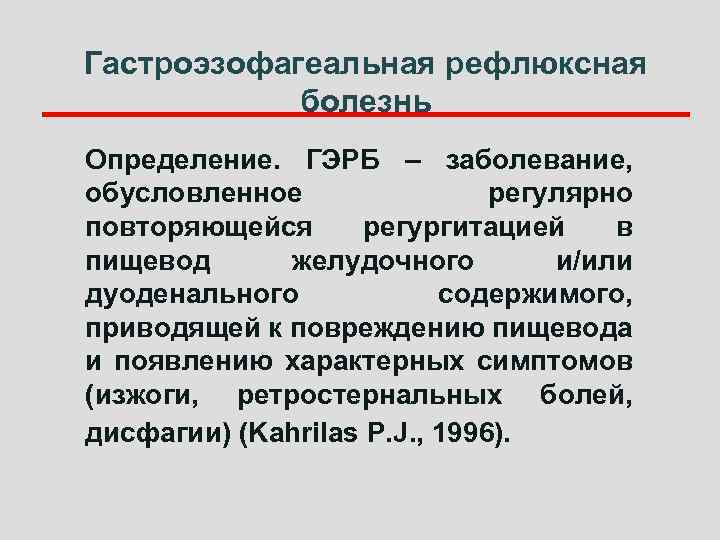 Гастроэзофагеальная рефлюксная болезнь

Определение. ГЭРБ – заболевание, обусловленное регулярно повторяющейся регургитацией в пищевод желудочного и/или дуоденального содержимого, приводящей к повреждению пищевода и появлению характерных симптомов (изжоги, ретростернальных болей, дисфагии) (Kahrilas P.J., 1996).